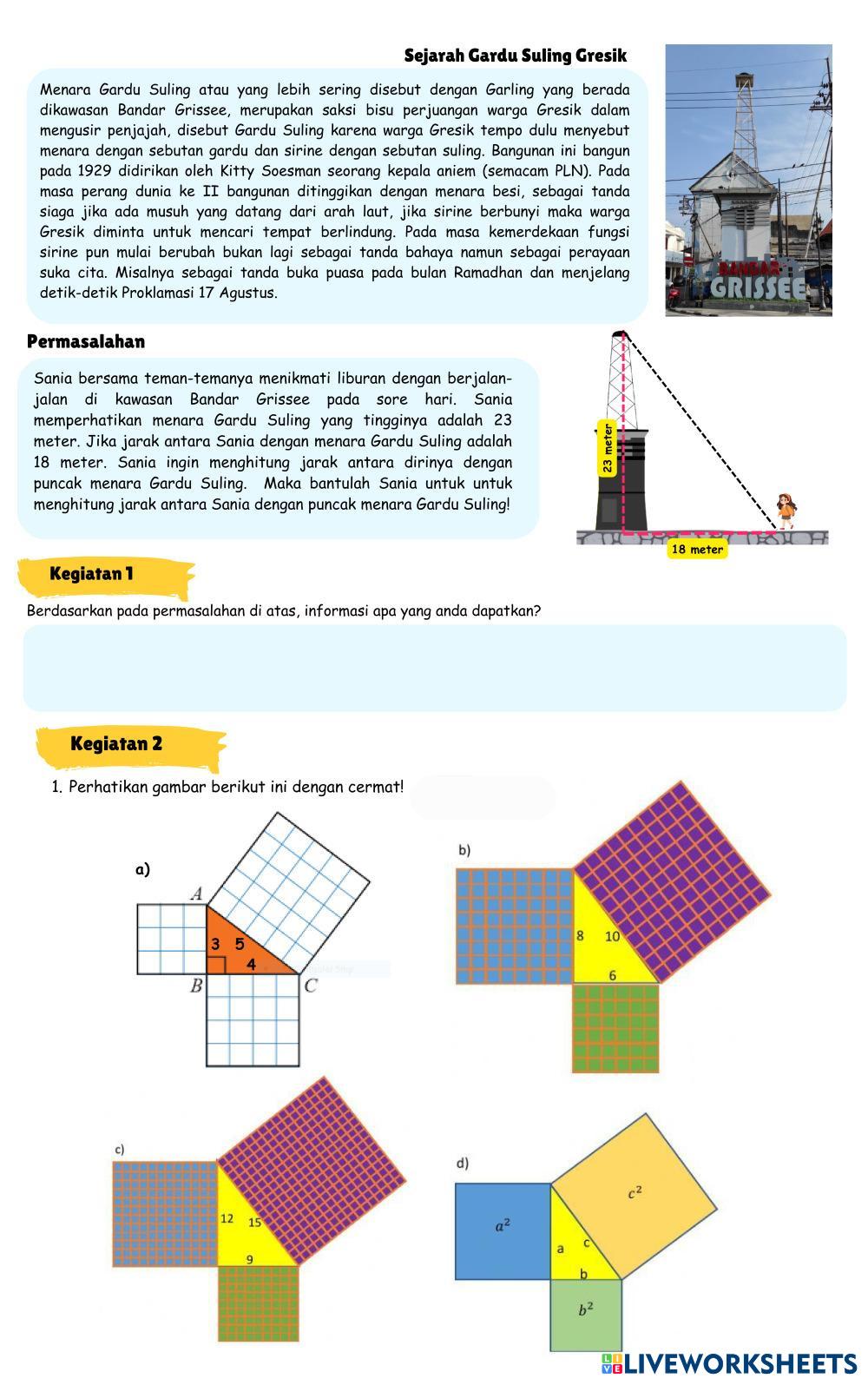 Sejarah Gardu Suling Gresik

Menara Gardu Suling atau yang lebih sering disebut dengan Garling yang berada dikawasan Bandar Grissee, merupakan saksi bisu perjuangan warga Gresik dalam mengusir penjajah, disebut Gardu Suling karena warga Gresik tempo dulu menyebut menara dengan sebutan gardu dan sirine dengan sebutan suling. Bangunan ini bangun pada 1929 didirikan oleh Kitty Soesman seorang kepala aniem (semacam PLN). Pada masa perang dunia ke II bangunan ditinggikan dengan menara besi, sebagai tanda siaga jika ada musuh yang datang dari arah laut, jika sirine berbunyi maka warga Gresik diminta untuk mencari tempat berlindung. Pada masa kemerdekaan fungsi sirine pun mulai berubah bukan lagi sebagai tanda bahaya namun sebagai perayaan suka cita. Misalnya sebagai tanda buka puasa pada bulan Ramadhan dan menjelang detik-detik Proklamasi 17 Agustus.

BANDAR GRISSEE

Permasalahan

Sania bersama teman-temanya menikmati liburan dengan berjalan-jalan di kawasan Bandar Grissee pada sore hari. Sania memperhatikan menara Gardu Suling yang tingginya adalah 23 meter. Jika jarak antara Sania dengan menara Gardu Suling adalah 18 meter. Sania ingin menghitung jarak antara dirinya dengan puncak menara Gardu Suling. Maka bantulah Sania untuk untuk menghitung jarak antara Sania dengan puncak menara Gardu Suling!

23 meter

18 meter

Kegiatan 1

Berdasarkan pada permasalahan di atas, informasi apa yang anda dapatkan?

Kegiatan 2

1. Perhatikan gambar berikut ini dengan cermat!

a)
A
3 5
4
B
C

b)
8 10
6

c)
12 15
9

d)
$a^2$
$c^2$
a c
b
$b^2$

LIVEWORKSHEETS